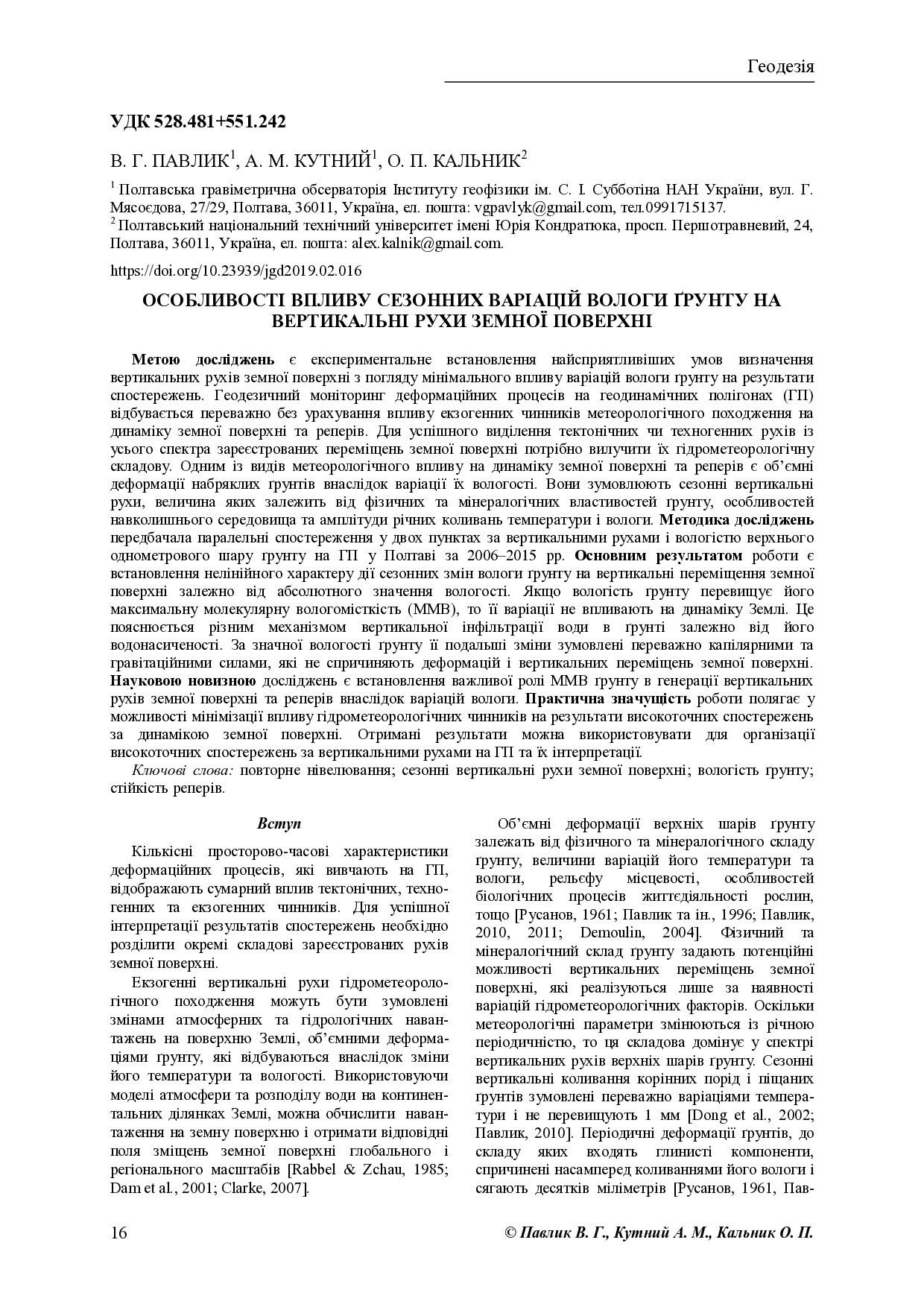 Геодезія

УДК 528.481+551.242

В. Г. ПАВЛИК$^1$, А. М. КУТНИЙ$^1$, О. П. КАЛЬНИК$^2$

$^1$ Полтавська гравіметрична обсерваторія Інституту геофізики ім. С. І. Субботіна НАН України, вул. Г. Мясоєдова, 27/29, Полтава, 36011, Україна, ел. пошта: vgpavlyk@gmail.com, тел.0991715137.
$^2$ Полтавський національний технічний університет імені Юрія Кондратюка, просп. Першотравневий, 24, Полтава, 36011, Україна, ел. пошта: alex.kalnik@gmail.com.

https://doi.org/10.23939/jgd2019.02.016

ОСОБЛИВОСТІ ВПЛИВУ СЕЗОННИХ ВАРІАЦІЙ ВОЛОГИ ҐРУНТУ НА ВЕРТИКАЛЬНІ РУХИ ЗЕМНОЇ ПОВЕРХНІ

Метою досліджень є експериментальне встановлення найсприятливіших умов визначення вертикальних рухів земної поверхні з погляду мінімального впливу варіацій вологи ґрунту на результати спостережень. Геодезичний моніторинг деформаційних процесів на геодинамічних полігонах (ГП) відбувається переважно без урахування впливу екзогенних чинників метеорологічного походження на динаміку земної поверхні та реперів. Для успішного виділення тектонічних чи техногенних рухів із усього спектра зареєстрованих переміщень земної поверхні потрібно вилучити їх гідрометеорологічну складову. Одним із видів метеорологічного впливу на динаміку земної поверхні та реперів є об'ємні деформації набряклих ґрунтів внаслідок варіації їх вологості. Вони зумовлюють сезонні вертикальні рухи, величина яких залежить від фізичних та мінералогічних властивостей ґрунту, особливостей навколишнього середовища та амплітуди річних коливань температури і вологи. Методика досліджень передбачала паралельні спостереження у двох пунктах за вертикальними рухами і вологістю верхнього однометрового шару ґрунту на ГП у Полтаві за 2006–2015 рр. Основним результатом роботи є встановлення нелінійного характеру дії сезонних змін вологи ґрунту на вертикальні переміщення земної поверхні залежно від абсолютного значення вологості. Якщо вологість ґрунту перевищує його максимальну молекулярну вологомісткість (ММВ), то її варіації не впливають на динаміку Землі. Це пояснюється різним механізмом вертикальної інфільтрації води в ґрунті залежно від його водонасиченості. За значної вологості ґрунту її подальші зміни зумовлені переважно капілярними та гравітаційними силами, які не спричиняють деформацій і вертикальних переміщень земної поверхні. Науковою новизною досліджень є встановлення важливої ролі ММВ ґрунту в генерації вертикальних рухів земної поверхні та реперів внаслідок варіацій вологи. Практична значущість роботи полягає у можливості мінімізації впливу гідрометеорологічних чинників на результати високоточних спостережень за динамікою земної поверхні. Отримані результати можна використовувати для організації високоточних спостережень за вертикальними рухами на ГП та їх інтерпретації.
Ключові слова: повторне нівелювання; сезонні вертикальні рухи земної поверхні; вологість ґрунту; стійкість реперів.

Вступ

Кількісні просторово-часові характеристики деформаційних процесів, які вивчають на ГП, відображають сумарний вплив тектонічних, техногенних та екзогенних чинників. Для успішної інтерпретації результатів спостережень необхідно розділити окремі складові зареєстрованих рухів земної поверхні.

Екзогенні вертикальні рухи гідрометеорологічного походження можуть бути зумовлені змінами атмосферних та гідрологічних навантажень на поверхню Землі, об'ємними деформаціями ґрунту, які відбуваються внаслідок зміни його температури та вологості. Використовуючи моделі атмосфери та розподілу води на континентальних ділянках Землі, можна обчислити навантаження на земну поверхню і отримати відповідні поля зміщень земної поверхні глобального і регіонального масштабів [Rabbel & Zchau, 1985; Dam et al., 2001; Clarke, 2007].

Об'ємні деформації верхніх шарів ґрунту залежать від фізичного та мінералогічного складу ґрунту, величини варіацій його температури та вологи, рельєфу місцевості, особливостей біологічних процесів життєдіяльності рослин, тощо [Русанов, 1961; Павлик та ін., 1996; Павлик, 2010, 2011; Demoulin, 2004]. Фізичний та мінералогічний склад ґрунту задають потенційні можливості вертикальних переміщень земної поверхні, які реалізуються лише за наявності варіацій гідрометеорологічних факторів. Оскільки метеорологічні параметри змінюються із річною періодичністю, то ця складова домінує у спектрі вертикальних рухів верхніх шарів ґрунту. Сезонні вертикальні коливання корінних порід і піщаних ґрунтів зумовлені переважно варіаціями температури і не перевищують 1 мм [Dong et al., 2002; Павлик, 2010]. Періодичні деформації ґрунтів, до складу яких входять глинисті компоненти, спричинені насамперед коливаннями його вологи і сягають десятків міліметрів [Русанов, 1961, Пав-

16

© Павлик В. Г., Кутний А. М., Кальник О. П.